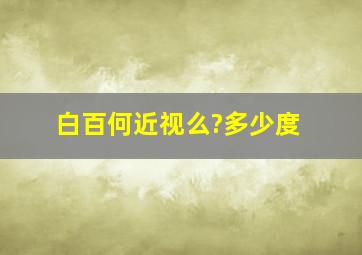 白百何近视么?多少度